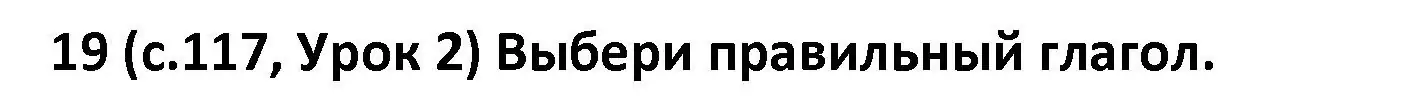 19 (с.117, Урок 2) Выбери правильный глагол.